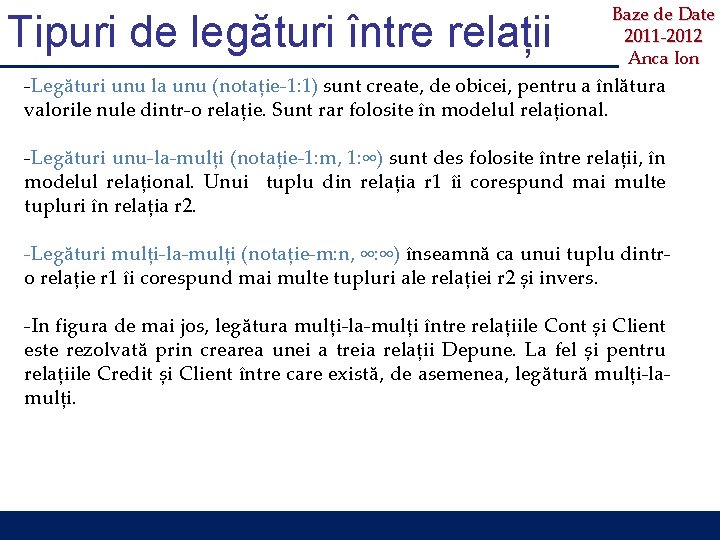 Tipuri de legături între relații

Baze de Date
2011-2012
Anca Ion

-Legături unu la unu (notație-1:1) sunt create, de obicei, pentru a înlătura valorile nule dintr-o relație. Sunt rar folosite în modelul relațional.

-Legături unu-la-mulți (notație-1:m, 1:∞) sunt des folosite între relații, în modelul relațional. Unui tuplu din relația r1 îi corespund mai multe tupluri în relația r2.

-Legături mulți-la-mulți (notație-m:n, ∞:∞) înseamnă ca unui tuplu dintr-o relație r1 îi corespund mai multe tupluri ale relației r2 și invers.

-In figura de mai jos, legătura mulți-la-mulți între relațiile Cont și Client este rezolvată prin crearea unei a treia relații Depune. La fel și pentru relațiile Credit și Client între care există, de asemenea, legătură mulți-la-mulți.